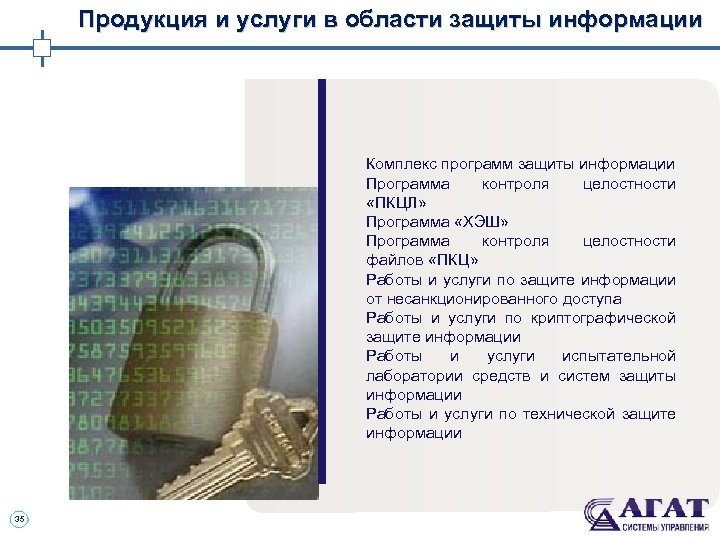 Продукция и услуги в области защиты информации

Комплекс программ защиты информации
Программа контроля целостности «ПКЦЛ»
Программа «ХЭШ»
Программа контроля целостности файлов «ПКЦ»
Работы и услуги по защите информации от несанкционированного доступа
Работы и услуги по криптографической защите информации
Работы и услуги испытательной лаборатории средств и систем защиты информации
Работы и услуги по технической защите информации

35

АГАТ
СИСТЕМЫ УПРАВЛЕНИЯ